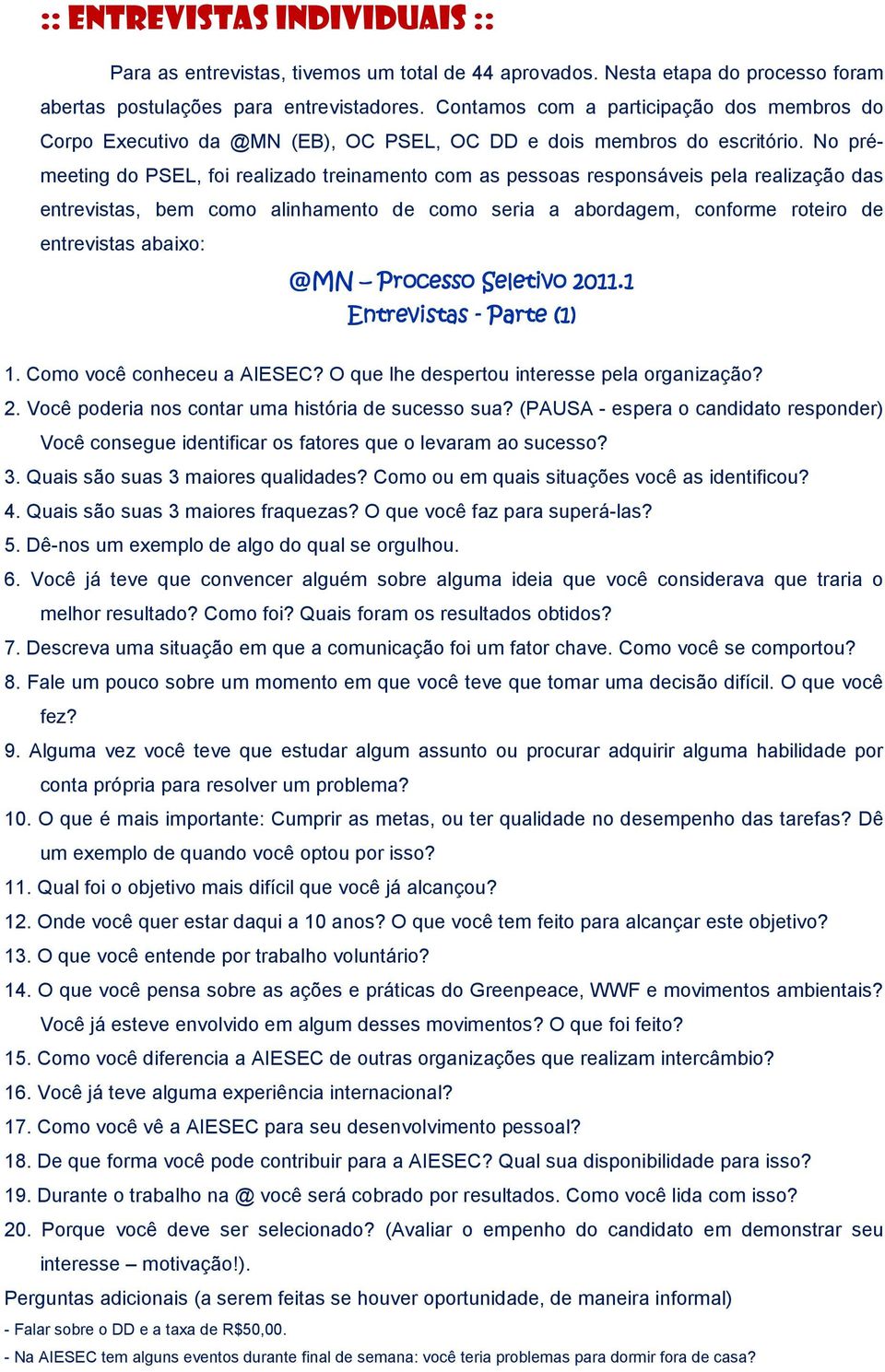 :: ENTREVISTAS INDIVIDUAIS ::

Para as entrevistas, tivemos um total de 44 aprovados. Nesta etapa do processo foram abertas postulações para entrevistadores. Contamos com a participação dos membros do Corpo Executivo da @MN (EB), OC PSEL, OC DD e dois membros do escritório. No pré-meeting do PSEL, foi realizado treinamento com as pessoas responsáveis pela realização das entrevistas, bem como alinhamento de como seria a abordagem, conforme roteiro de entrevistas abaixo:

@MN – Processo Seletivo 2011.1
Entrevistas - Parte (1)

1. Como você conheceu a AIESEC? O que lhe despertou interesse pela organização?
2. Você poderia nos contar uma história de sucesso sua? (PAUSA - espera o candidato responder) Você consegue identificar os fatores que o levaram ao sucesso?
3. Quais são suas 3 maiores qualidades? Como ou em quais situações você as identificou?
4. Quais são suas 3 maiores fraquezas? O que você faz para superá-las?
5. Dê-nos um exemplo de algo do qual se orgulhou.
6. Você já teve que convencer alguém sobre alguma ideia que você considerava que traria o melhor resultado? Como foi? Quais foram os resultados obtidos?
7. Descreva uma situação em que a comunicação foi um fator chave. Como você se comportou?
8. Fale um pouco sobre um momento em que você teve que tomar uma decisão difícil. O que você fez?
9. Alguma vez você teve que estudar algum assunto ou procurar adquirir alguma habilidade por conta própria para resolver um problema?
10. O que é mais importante: Cumprir as metas, ou ter qualidade no desempenho das tarefas? Dê um exemplo de quando você optou por isso?
11. Qual foi o objetivo mais difícil que você já alcançou?
12. Onde você quer estar daqui a 10 anos? O que você tem feito para alcançar este objetivo?
13. O que você entende por trabalho voluntário?
14. O que você pensa sobre as ações e práticas do Greenpeace, WWF e movimentos ambientais? Você já esteve envolvido em algum desses movimentos? O que foi feito?
15. Como você diferencia a AIESEC de outras organizações que realizam intercâmbio?
16. Você já teve alguma experiência internacional?
17. Como você vê a AIESEC para seu desenvolvimento pessoal?
18. De que forma você pode contribuir para a AIESEC? Qual sua disponibilidade para isso?
19. Durante o trabalho na @ você será cobrado por resultados. Como você lida com isso?
20. Porque você deve ser selecionado? (Avaliar o empenho do candidato em demonstrar seu interesse – motivação!).
Perguntas adicionais (a serem feitas se houver oportunidade, de maneira informal)
- Falar sobre o DD e a taxa de R$50,00.
- Na AIESEC tem alguns eventos durante final de semana: você teria problemas para dormir fora de casa?